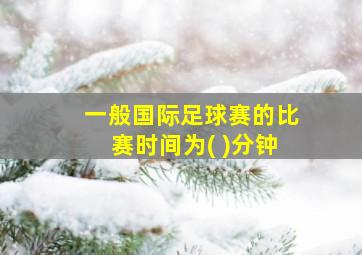 一般国际足球赛的比赛时间为( )分钟